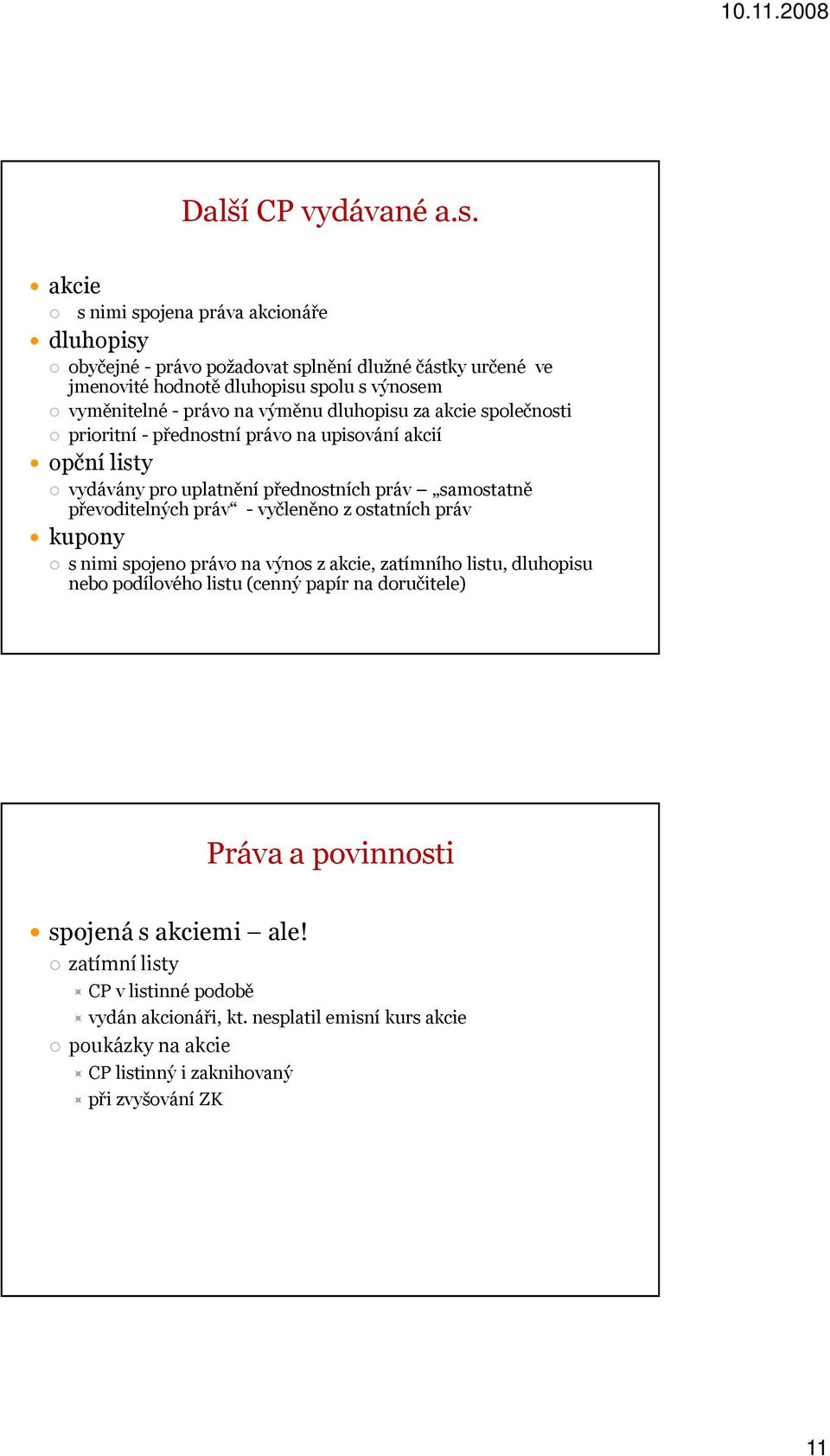 10.11.2008

Další CP vydávané a.s.

akcie
s nimi spojena práva akcionáře
dluhopisy
obyčejné - právo požadovat splnění dlužné částky určené ve jmenovité hodnotě dluhopisu spolu s výnosem
vyměnitelné - právo na výměnu dluhopisu za akcie společnosti
prioritní - přednostní právo na upisování akcií
opční listy
vydávány pro uplatnění přednostních práv – „samostatně převoditelných práv“ - vyčleněno z ostatních práv
kupony
s nimi spojeno právo na výnos z akcie, zatímního listu, dluhopisu nebo podílového listu (cenný papír na doručitele)

Práva a povinnosti

spojená s akciemi – ale!
zatímní listy
CP v listinné podobě
vydán akcionáři, kt. nesplatil emisní kurs akcie
poukázky na akcie
CP listinný i zaknihovaný
při zvyšování ZK

11